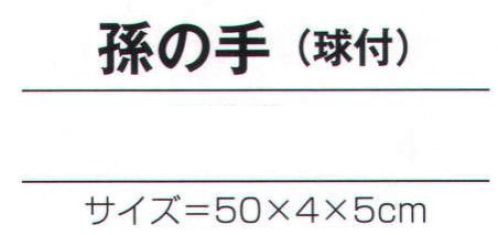 孫の手（球付）

サイズ＝50×4×5cm